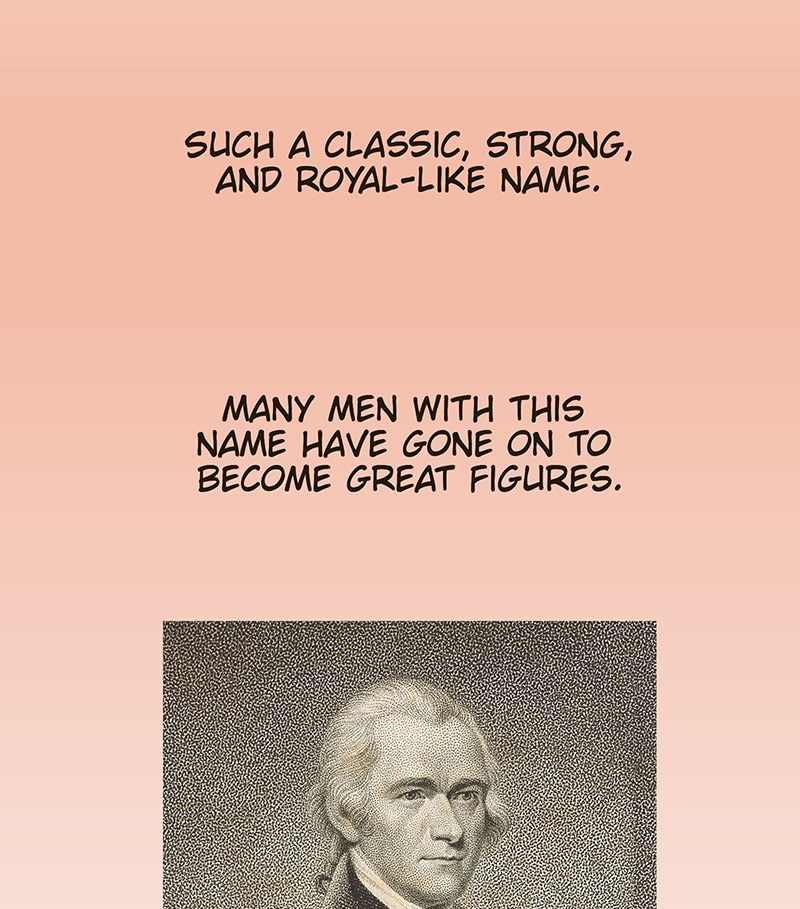 SUCH A CLASSIC, STRONG, AND ROYAL-LIKE NAME.

MANY MEN WITH THIS NAME HAVE GONE ON TO BECOME GREAT FIGURES.